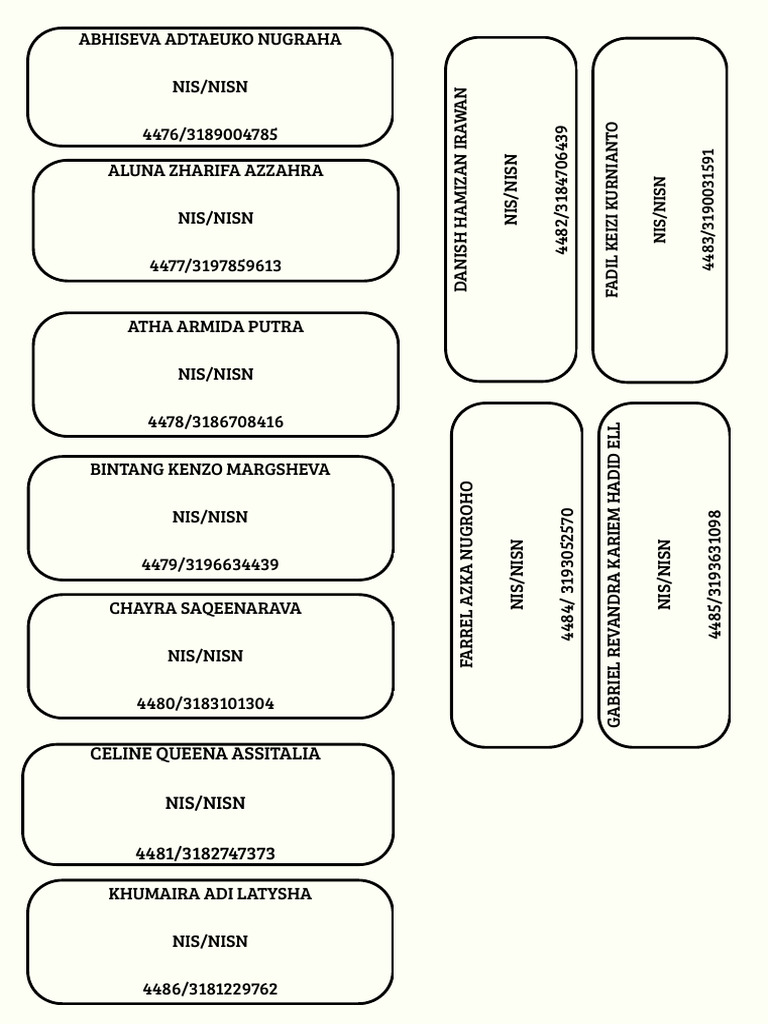 ABHISEVA ADTAEUKO NUGRAHA

NIS/NISN

4476/3189004785

ALUNA ZHARIFA AZZAHRA

NIS/NISN

4477/3197859613

ATHA ARMIDA PUTRA

NIS/NISN

4478/3186708416

BINTANG KENZO MARGSHEVA

NIS/NISN

4479/3196634439

CHAYRA SAQEENARAVA

NIS/NISN

4480/3183101304

CELINE QUEENA ASSITALIA

NIS/NISN

4481/3182747373

KHUMAIRA ADI LATYSHA

NIS/NISN

4486/3181229762

DANISH HAMIZAN IRAWAN

NIS/NISN

4482/3184706439

FADIL KEIZI KURNIANTO

NIS/NISN

4483/3190031591

FARREL AZKA NUGROHO

NIS/NISN

4484/ 3193052570

GABRIEL REVANDRA KARIEM HADID ELL

NIS/NISN

4485/3193631098